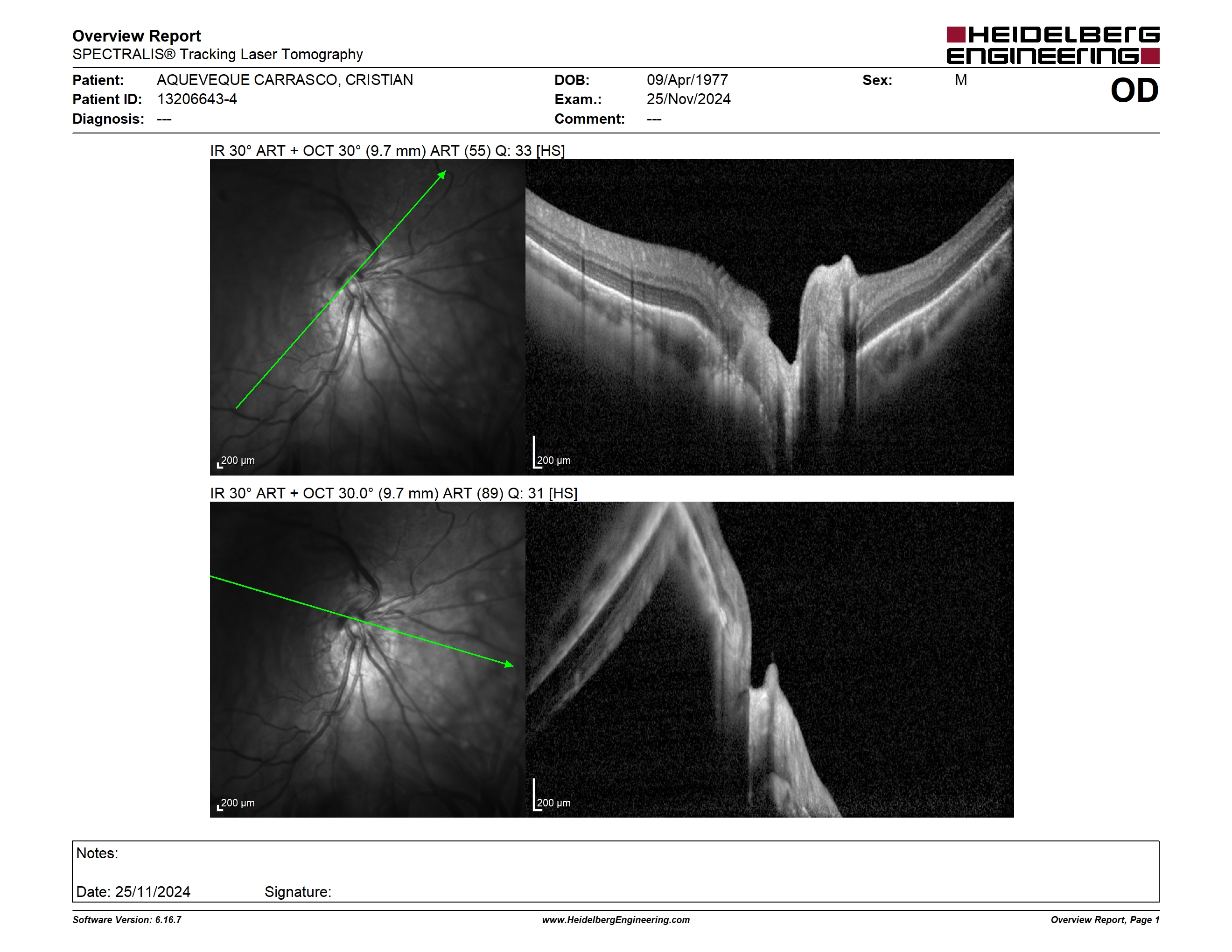 Overview Report
SPECTRALIS® Tracking Laser Tomography

HEIDELBERG ENGINEERING

Patient: AQUEVEQUE CARRASCO, CRISTIAN
Patient ID: 13206643-4
Diagnosis: ---

DOB: 09/Apr/1977
Exam.: 25/Nov/2024
Comment: ---

Sex: M

OD

IR 30° ART + OCT 30° (9.7 mm) ART (55) Q: 33 [HS]

200 µm

200 µm

IR 30° ART + OCT 30.0° (9.7 mm) ART (89) Q: 31 [HS]

200 µm

200 µm

Notes:

Date: 25/11/2024 Signature:

Software Version: 6.16.7 www.HeidelbergEngineering.com Overview Report, Page 1